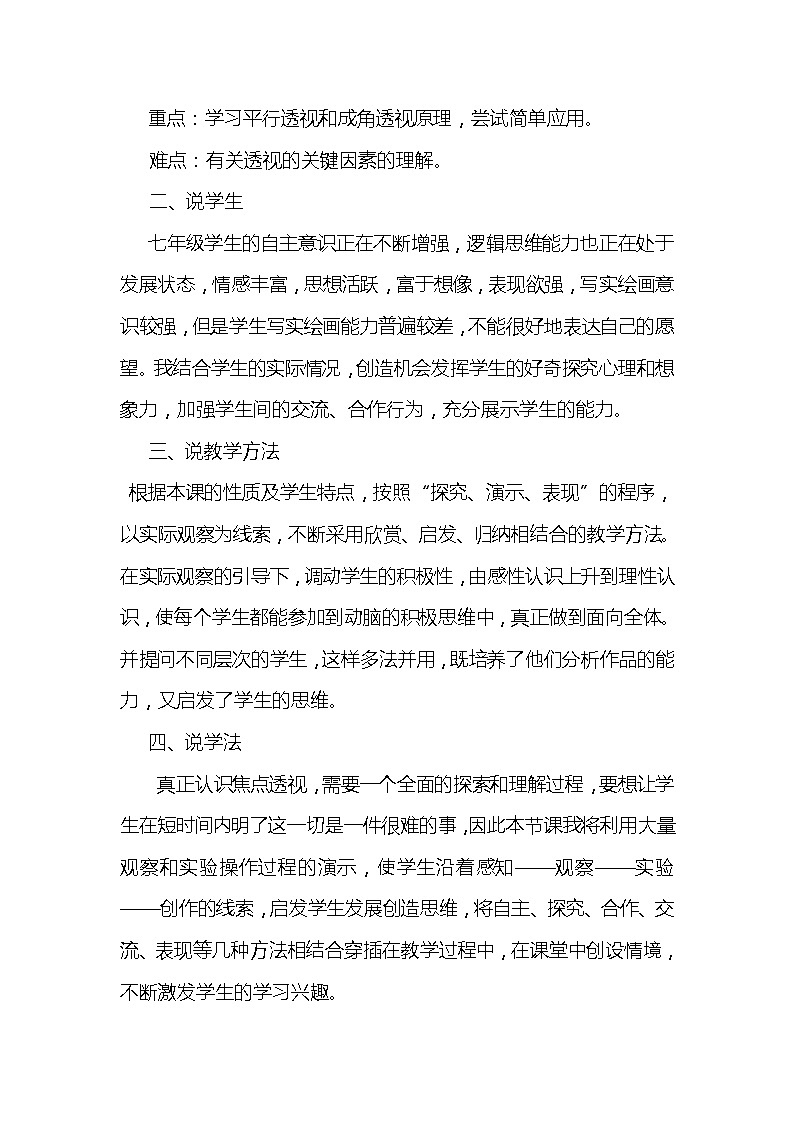 重点：学习平行透视和成角透视原理，尝试简单应用。

难点：有关透视的关键因素的理解。

二、说学生

七年级学生的自主意识正在不断增强，逻辑思维能力也正在处于发展状态，情感丰富，思想活跃，富于想像，表现欲强，写实绘画意识较强，但是学生写实绘画能力普遍较差，不能很好地表达自己的愿望。我结合学生的实际情况，创造机会发挥学生的好奇探究心理和想象力，加强学生间的交流、合作行为，充分展示学生的能力。

三、说教学方法

根据本课的性质及学生特点，按照“探究、演示、表现”的程序，以实际观察为线索，不断采用欣赏、启发、归纳相结合的教学方法。在实际观察的引导下，调动学生的积极性，由感性认识上升到理性认识，使每个学生都能参加到动脑的积极思维中，真正做到面向全体。并提问不同层次的学生，这样多法并用，既培养了他们分析作品的能力，又启发了学生的思维。

四、说学法

真正认识焦点透视，需要一个全面的探索和理解过程，要想让学生在短时间内明了这一切是一件很难的事，因此本节课我将利用大量观察和实验操作过程的演示，使学生沿着感知——观察——实验——创作的线索，启发学生发展创造思维，将自主、探究、合作、交流、表现等几种方法相结合穿插在教学过程中，在课堂中创设情境，不断激发学生的学习兴趣。